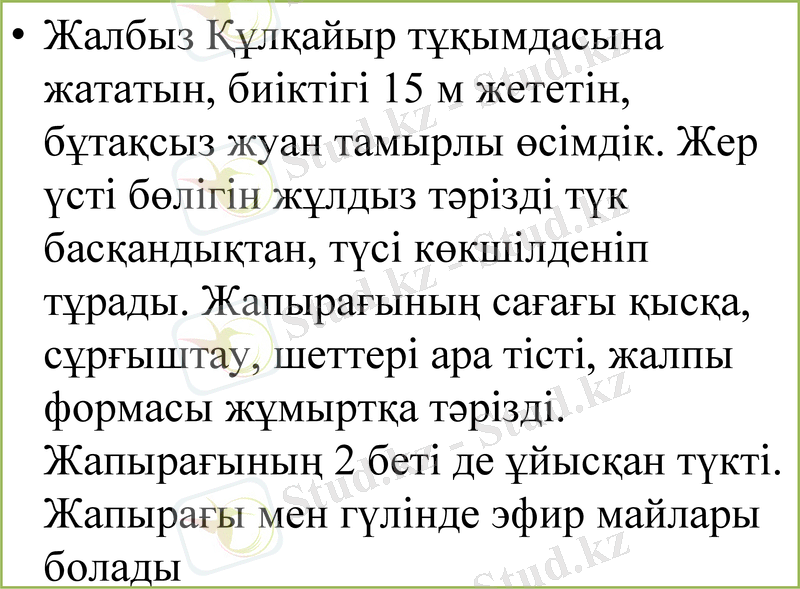 • Жалбыз Құлқайыр тұқымдасына жататын, биіктігі 15 м жететін, бұтақсыз жуан тамырлы өсімдік. Жер үсті бөлігін жұлдыз тәрізді түк басқандықтан, түсі көкшілденіп тұрады. Жапырағының сағағы қысқа, сұрғыштау, шеттері ара тісті, жалпы формасы жұмыртқа тәрізді. Жапырағының 2 беті де ұйысқан түкті. Жапырағы мен гүлінде эфир майлары болады

Stud.kz - Stud.kz